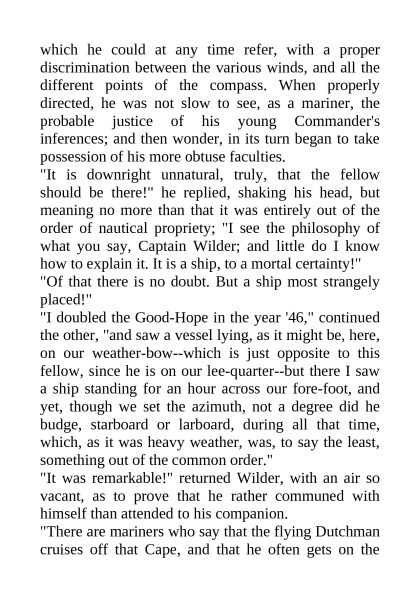 which he could at any time refer, with a proper discrimination between the various winds, and all the different points of the compass. When properly directed, he was not slow to see, as a mariner, the probable justice of his young Commander's inferences; and then wonder, in its turn began to take possession of his more obtuse faculties.
"It is downright unnatural, truly, that the fellow should be there!" he replied, shaking his head, but meaning no more than that it was entirely out of the order of nautical propriety; "I see the philosophy of what you say, Captain Wilder; and little do I know how to explain it. It is a ship, to a mortal certainty!"
"Of that there is no doubt. But a ship most strangely placed!"
"I doubled the Good-Hope in the year '46," continued the other, "and saw a vessel lying, as it might be, here, on our weather-bow--which is just opposite to this fellow, since he is on our lee-quarter--but there I saw a ship standing for an hour across our fore-foot, and yet, though we set the azimuth, not a degree did he budge, starboard or larboard, during all that time, which, as it was heavy weather, was, to say the least, something out of the common order."
"It was remarkable!" returned Wilder, with an air so vacant, as to prove that he rather communed with himself than attended to his companion.
"There are mariners who say that the flying Dutchman cruises off that Cape, and that he often gets on the